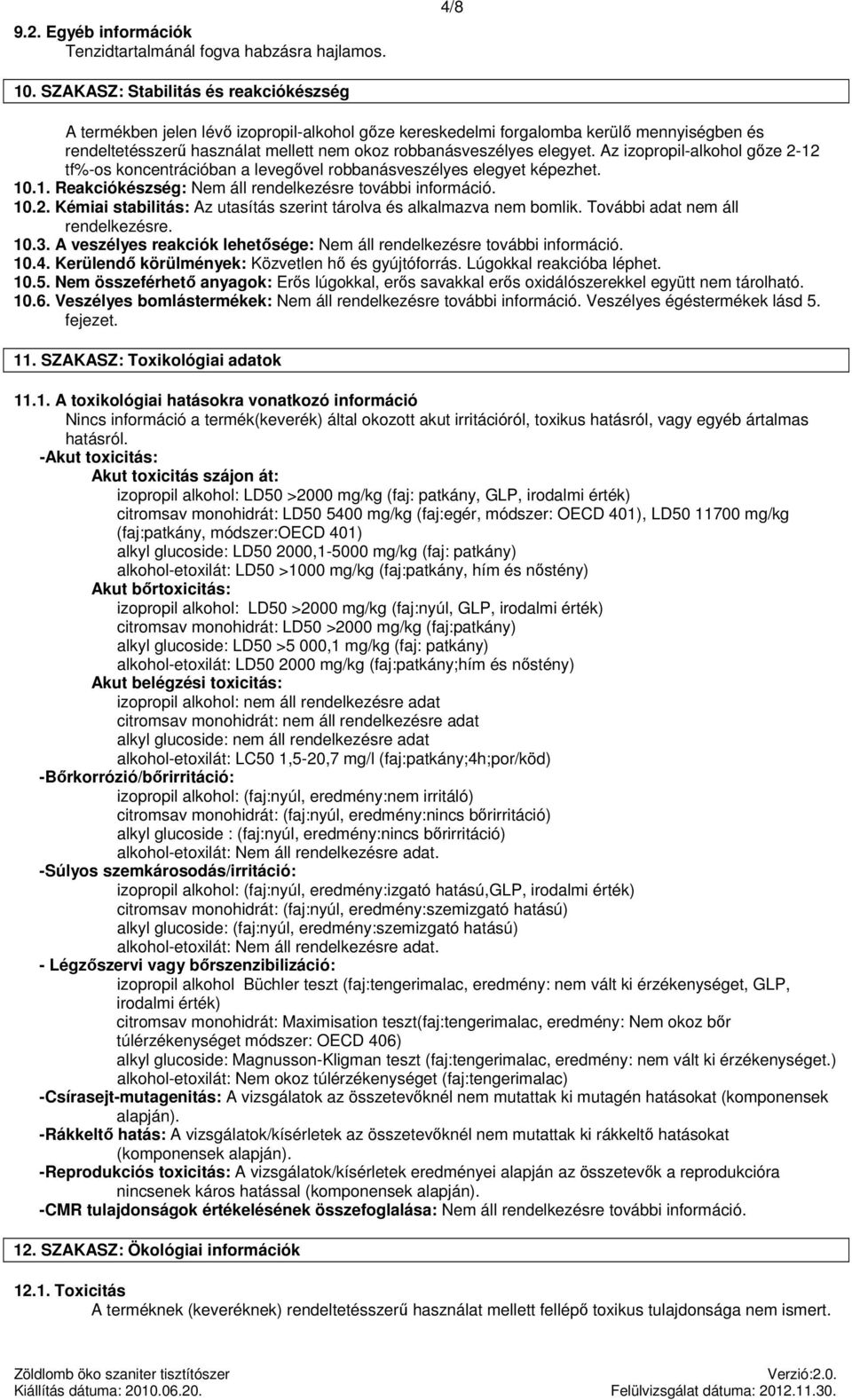 4/8

9.2. Egyéb információk
Tenzidtartalmánál fogva habzásra hajlamos.

10. SZAKASZ: Stabilitás és reakciókészség

A termékben jelen lévő izopropil-alkohol gőze kereskedelmi forgalomba kerülő mennyiségben és rendeltetésszerű használat mellett nem okoz robbanásveszélyes elegyet. Az izopropil-alkohol gőze 2-12 tf%-os koncentrációban a levegővel robbanásveszélyes elegyet képezhet.
10.1. Reakciókészség: Nem áll rendelkezésre további információ.
10.2. Kémiai stabilitás: Az utasítás szerint tárolva és alkalmazva nem bomlik. További adat nem áll rendelkezésre.
10.3. A veszélyes reakciók lehetősége: Nem áll rendelkezésre további információ.
10.4. Kerülendő körülmények: Közvetlen hő és gyújtóforrás. Lúgokkal reakcióba léphet.
10.5. Nem összeférhető anyagok: Erős lúgokkal, erős savakkal erős oxidálószerekkel együtt nem tárolható.
10.6. Veszélyes bomlástermékek: Nem áll rendelkezésre további információ. Veszélyes égéstermékek lásd 5. fejezet.

11. SZAKASZ: Toxikológiai adatok

11.1. A toxikológiai hatásokra vonatkozó információ
Nincs információ a termék(keverék) által okozott akut irritációról, toxikus hatásról, vagy egyéb ártalmas hatásról.
-Akut toxicitás:
Akut toxicitás szájon át:
izopropil alkohol: LD50 >2000 mg/kg (faj: patkány, GLP, irodalmi érték)
citromsav monohidrát: LD50 5400 mg/kg (faj:egér, módszer: OECD 401), LD50 11700 mg/kg (faj:patkány, módszer:OECD 401)
alkyl glucoside: LD50 2000,1-5000 mg/kg (faj: patkány)
alkohol-etoxilát: LD50 >1000 mg/kg (faj:patkány, hím és nőstény)
Akut bőrtoxicitás:
izopropil alkohol: LD50 >2000 mg/kg (faj:nyúl, GLP, irodalmi érték)
citromsav monohidrát: LD50 >2000 mg/kg (faj:patkány)
alkyl glucoside: LD50 >5 000,1 mg/kg (faj: patkány)
alkohol-etoxilát: LD50 2000 mg/kg (faj:patkány;hím és nőstény)
Akut belégzési toxicitás:
izopropil alkohol: nem áll rendelkezésre adat
citromsav monohidrát: nem áll rendelkezésre adat
alkyl glucoside: nem áll rendelkezésre adat
alkohol-etoxilát: LC50 1,5-20,7 mg/l (faj:patkány;4h;por/köd)
-Bőrkorrózió/bőrirritáció:
izopropil alkohol: (faj:nyúl, eredmény:nem irritáló)
citromsav monohidrát: (faj:nyúl, eredmény:nincs bőrirritáció)
alkyl glucoside : (faj:nyúl, eredmény:nincs bőrirritáció)
alkohol-etoxilát: Nem áll rendelkezésre adat.
-Súlyos szemkárosodás/irritáció:
izopropil alkohol: (faj:nyúl, eredmény:izgató hatású,GLP, irodalmi érték)
citromsav monohidrát: (faj:nyúl, eredmény:szemizgató hatású)
alkyl glucoside: (faj:nyúl, eredmény:szemizgató hatású)
alkohol-etoxilát: Nem áll rendelkezésre adat.
- Légzőszervi vagy bőrszenzibilizáció:
izopropil alkohol Büchler teszt (faj:tengerimalac, eredmény: nem vált ki érzékenységet, GLP, irodalmi érték)
citromsav monohidrát: Maximisation teszt(faj:tengerimalac, eredmény: Nem okoz bőr túlérzékenységet módszer: OECD 406)
alkyl glucoside: Magnusson-Kligman teszt (faj:tengerimalac, eredmény: nem vált ki érzékenységet.)
alkohol-etoxilát: Nem okoz túlérzékenységet (faj:tengerimalac)
-Csírasejt-mutagenitás: A vizsgálatok az összetevőknél nem mutattak ki mutagén hatásokat (komponensek alapján).
-Rákkeltő hatás: A vizsgálatok/kísérletek az összetevőknél nem mutattak ki rákkeltő hatásokat (komponensek alapján).
-Reprodukciós toxicitás: A vizsgálatok/kísérletek eredményei alapján az összetevők a reprodukcióra nincsenek káros hatással (komponensek alapján).
-CMR tulajdonságok értékelésének összefoglalása: Nem áll rendelkezésre további információ.

12. SZAKASZ: Ökológiai információk

12.1. Toxicitás
A terméknek (keveréknek) rendeltetésszerű használat mellett fellépő toxikus tulajdonsága nem ismert.

Zöldlomb öko szaniter tisztítószer
Kiállítás dátuma: 2010.06.20.
Verzió:2.0.
Felülvizsgálat dátuma: 2012.11.30.